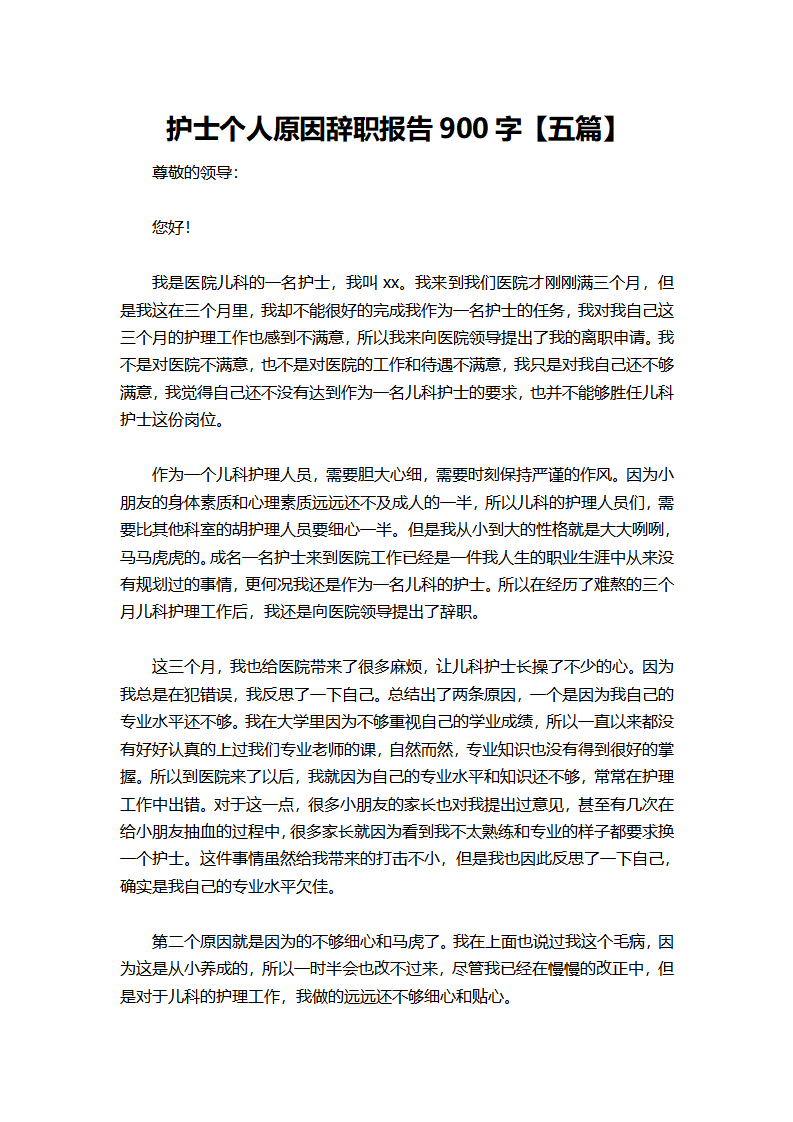 护士个人原因辞职报告 900 字【五篇】

尊敬的领导：

您好！

我是医院儿科的一名护士，我叫 xx。我来到我们医院才刚刚满三个月，但是我这在三个月里，我却不能很好的完成我作为一名护士的任务，我对我自己这三个月的护理工作也感到不满意，所以我来向医院领导提出了我的离职申请。我不是对医院不满意，也不是对医院的工作和待遇不满意，我只是对我自己还不够满意，我觉得自己还不没有达到作为一名儿科护士的要求，也并不能够胜任儿科护士这份岗位。

作为一个儿科护理人员，需要胆大心细，需要时刻保持严谨的作风。因为小朋友的身体素质和心理素质远远还不及成人的一半，所以儿科的护理人员们，需要比其他科室的胡护理人员要细心一半。但是我从小到大的性格就是大大咧咧，马马虎虎的。成名一名护士来到医院工作已经是一件我人生的职业生涯中从来没有规划过的事情，更何况我还是作为一名儿科的护士。所以在经历了难熬的三个月儿科护理工作后，我还是向医院领导提出了辞职。

这三个月，我也给医院带来了很多麻烦，让儿科护士长操了不少的心。因为我总是在犯错误，我反思了一下自己。总结出了两条原因，一个是因为我自己的专业水平还不够。我在大学里因为不够重视自己的学业成绩，所以一直以来都没有好好认真的上过我们专业老师的课，自然而然，专业知识也没有得到很好的掌握。所以到医院来了以后，我就因为自己的专业水平和知识还不够，常常在护理工作中出错。对于这一点，很多小朋友的家长也对我提出过意见，甚至有几次在给小朋友抽血的过程中，很多家长就因为看到我不太熟练和专业的样子都要求换一个护士。这件事情虽然给我带来的打击不小，但是我也因此反思了一下自己，确实是我自己的专业水平欠佳。

第二个原因就是因为的不够细心和马虎了。我在上面也说过我这个毛病，因为这是从小养成的，所以一时半会也改不过来，尽管我已经在慢慢的改正中，但是对于儿科的护理工作，我做的远远还不够细心和贴心。